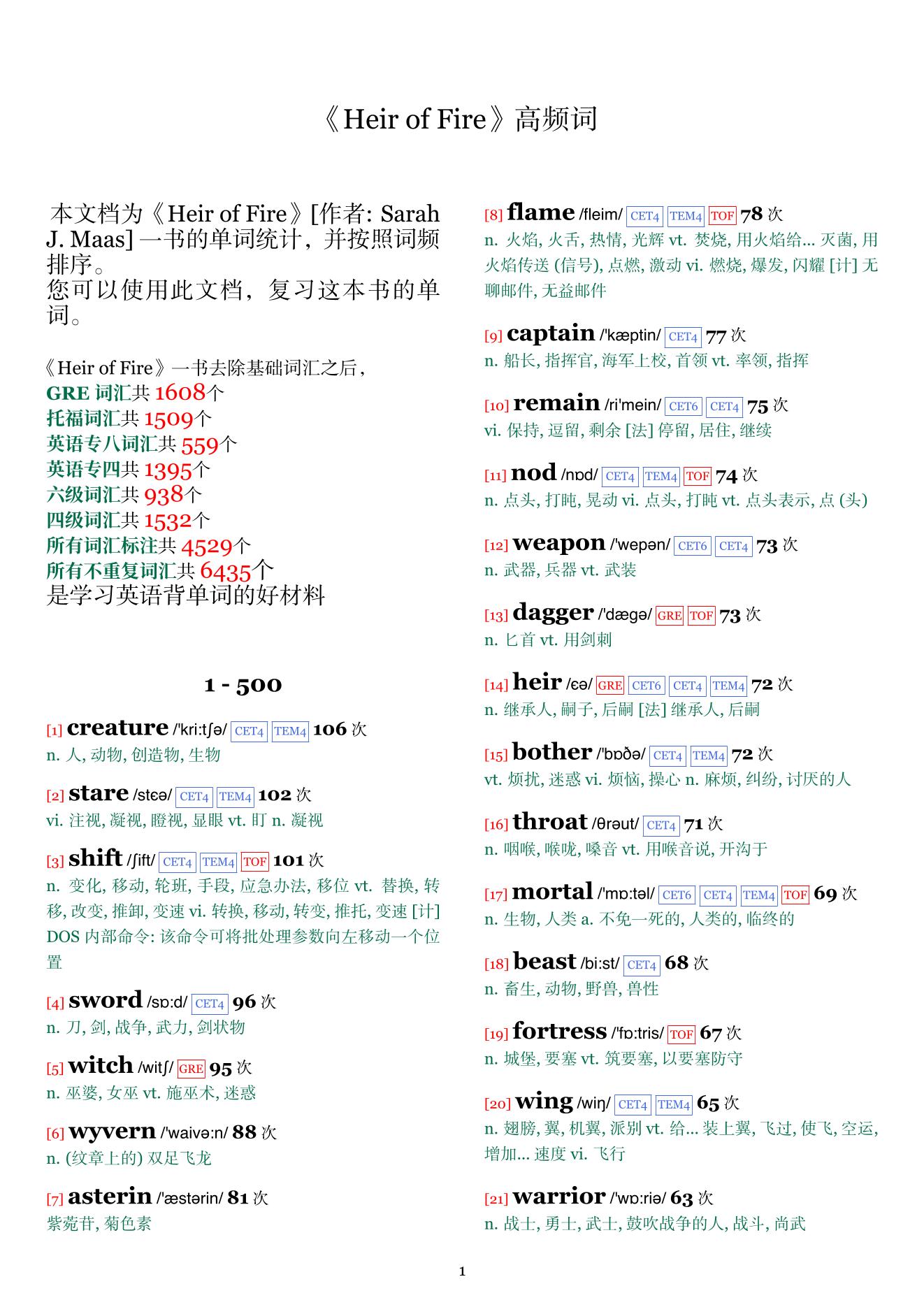 《Heir of Fire》高频词

本文档为《Heir of Fire》[作者: Sarah J. Maas] 一书的单词统计，并按照词频排序。
您可以使用此文档，复习这本书的单词。

《Heir of Fire》一书去除基础词汇之后，
GRE 词汇共 1608个
托福词汇共 1509个
英语专八词汇共 559个
英语专四共 1395个
六级词汇共 938个
四级词汇共 1532个
所有词汇标注共 4529个
所有不重复词汇共 6435个
是学习英语背单词的好材料

1 - 500

[1] creature /'kri:tʃə/ CET4 TEM4 106 次
n. 人, 动物, 创造物, 生物

[2] stare /stɛə/ CET4 TEM4 102 次
vi. 注视, 凝视, 瞪视, 显眼 vt. 盯 n. 凝视

[3] shift /ʃift/ CET4 TEM4 TOF 101 次
n. 变化, 移动, 轮班, 手段, 应急办法, 移位 vt. 替换, 转移, 改变, 推卸, 变速 vi. 转换, 移动, 转变, 推托, 变速 [计] DOS 内部命令: 该命令可将批处理参数向左移动一个位置

[4] sword /sɒ:d/ CET4 96 次
n. 刀, 剑, 战争, 武力, 剑状物

[5] witch /witʃ/ GRE 95 次
n. 巫婆, 女巫 vt. 施巫术, 迷惑

[6] wyvern /'waivə:n/ 88 次
n. (纹章上的) 双足飞龙

[7] asterin /'æstərin/ 81 次
紫菀苷, 菊色素

[8] flame /fleim/ CET4 TEM4 TOF 78 次
n. 火焰, 火舌, 热情, 光辉 vt. 焚烧, 用火焰给... 灭菌, 用火焰传送 (信号), 点燃, 激动 vi. 燃烧, 爆发, 闪耀 [计] 无聊邮件, 无益邮件

[9] captain /'kæptin/ CET4 77 次
n. 船长, 指挥官, 海军上校, 首领 vt. 率领, 指挥

[10] remain /ri'mein/ CET6 CET4 75 次
vi. 保持, 逗留, 剩余 [法] 停留, 居住, 继续

[11] nod /nɒd/ CET4 TEM4 TOF 74 次
n. 点头, 打盹, 晃动 vi. 点头, 打盹 vt. 点头表示, 点 (头)

[12] weapon /'wepən/ CET6 CET4 73 次
n. 武器, 兵器 vt. 武装

[13] dagger /'dægə/ GRE TOF 73 次
n. 匕首 vt. 用剑刺

[14] heir /ɛə/ GRE CET6 CET4 TEM4 72 次
n. 继承人, 嗣子, 后嗣 [法] 继承人, 后嗣

[15] bother /'bɒðə/ CET4 TEM4 72 次
vt. 烦扰, 迷惑 vi. 烦恼, 操心 n. 麻烦, 纠纷, 讨厌的人

[16] throat /θrəut/ CET4 71 次
n. 咽喉, 喉咙, 嗓音 vt. 用喉音说, 开沟于

[17] mortal /'mɒ:təl/ CET6 CET4 TEM4 TOF 69 次
n. 生物, 人类 a. 不免一死的, 人类的, 临终的

[18] beast /bi:st/ CET4 68 次
n. 畜生, 动物, 野兽, 兽性

[19] fortress /'fɒ:tris/ TOF 67 次
n. 城堡, 要塞 vt. 筑要塞, 以要塞防守

[20] wing /wiŋ/ CET4 TEM4 65 次
n. 翅膀, 翼, 机翼, 派别 vt. 给... 装上翼, 飞过, 使飞, 空运, 增加... 速度 vi. 飞行

[21] warrior /'wɒ:riə/ 63 次
n. 战士, 勇士, 武士, 鼓吹战争的人, 战斗, 尚武

1